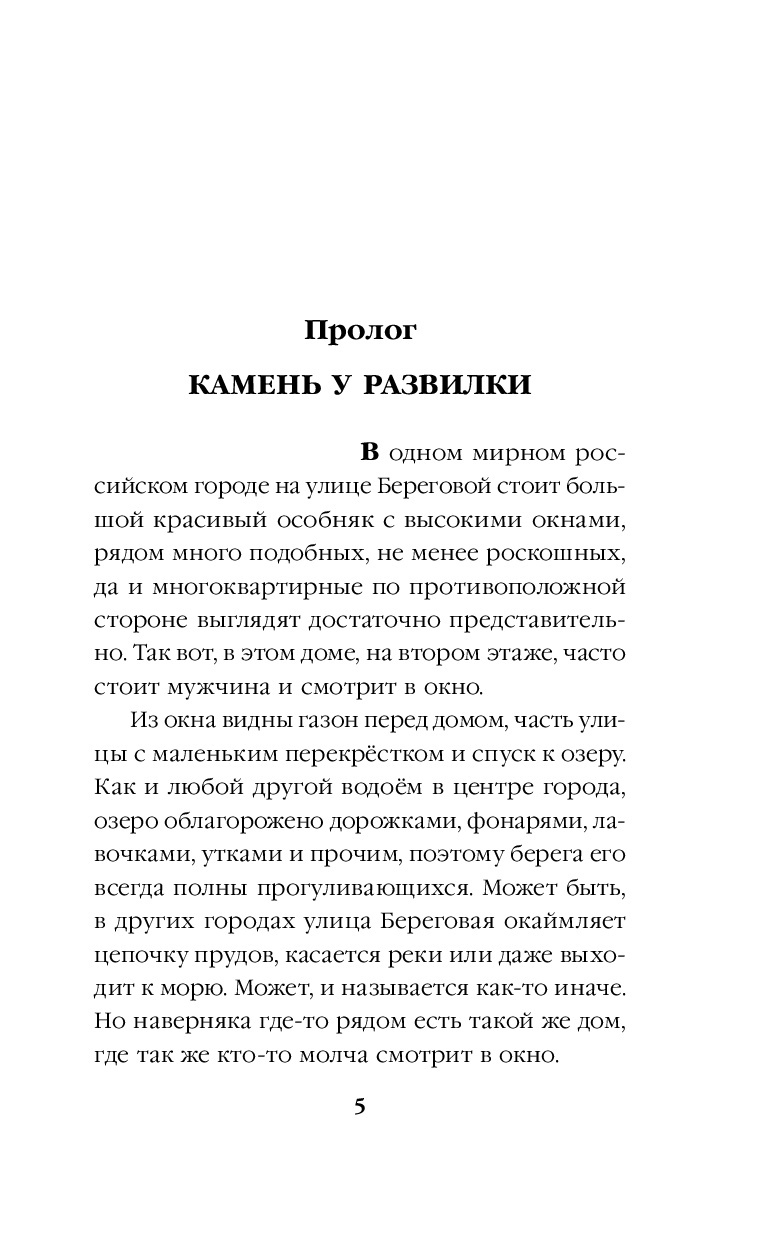 Пролог

КАМЕНЬ У РАЗВИЛКИ

В одном мирном российском городе на улице Береговой стоит большой красивый особняк с высокими окнами, рядом много подобных, не менее роскошных, да и многоквартирные по противоположной стороне выглядят достаточно представительно. Так вот, в этом доме, на втором этаже, часто стоит мужчина и смотрит в окно.

Из окна видны газон перед домом, часть улицы с маленьким перекрёстком и спуск к озеру. Как и любой другой водоём в центре города, озеро облагорожено дорожками, фонарями, лавочками, утками и прочим, поэтому берега его всегда полны прогуливающихся. Может быть, в других городах улица Береговая окаймляет цепочку прудов, касается реки или даже выходит к морю. Может, и называется как-то иначе. Но наверняка где-то рядом есть такой же дом, где так же кто-то молча смотрит в окно.

5